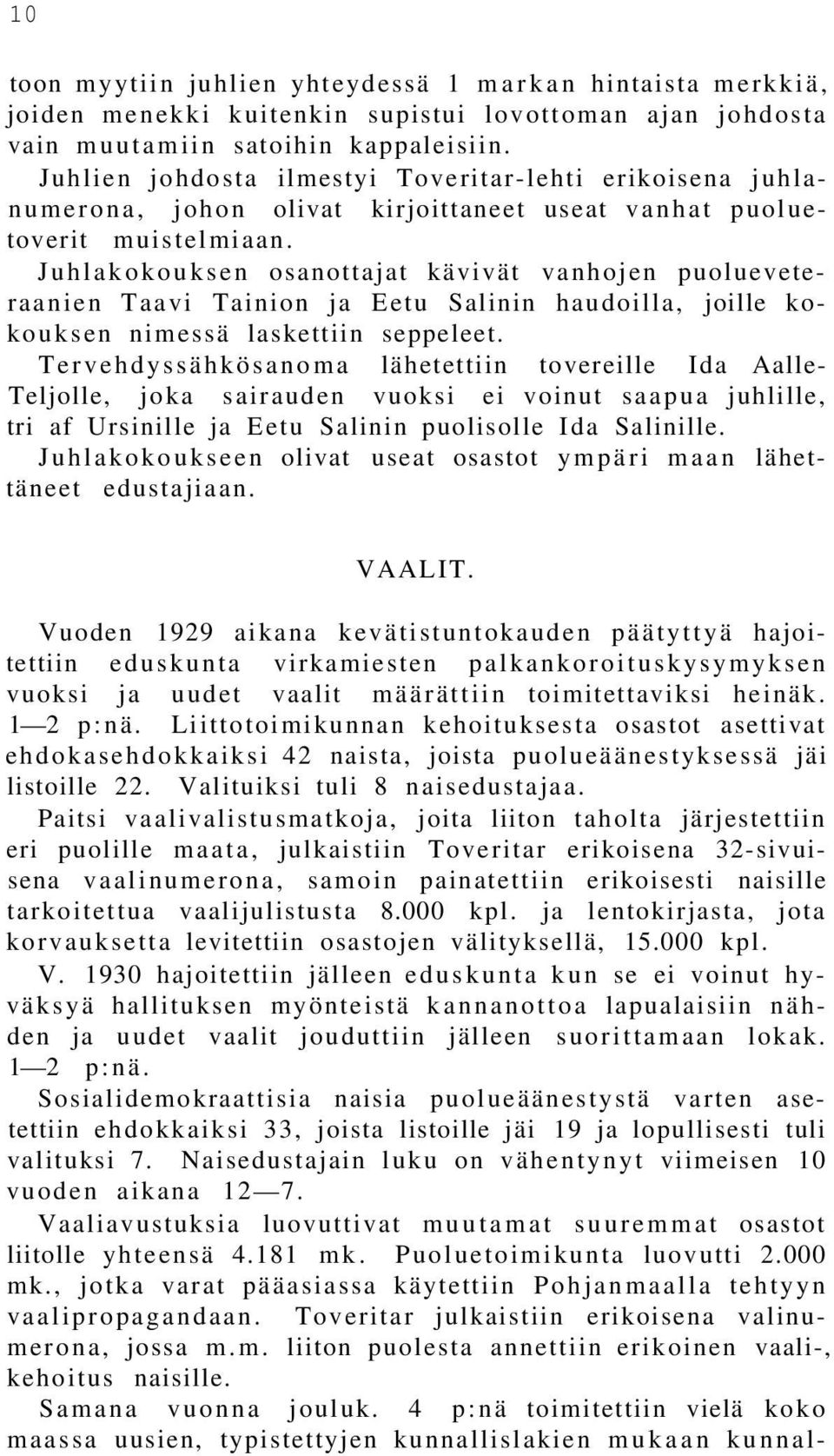 10

toon myytiin juhlien yhteydessä 1 markan hintaista merkkiä, joiden menekki kuitenkin supistui lovottoman ajan johdosta vain muutamiin satoihin kappaleisiin.
Juhlien johdosta ilmestyi Toveritar-lehti erikoisena juhlanumerona, johon olivat kirjoittaneet useat vanhat puoluetoverit muistelmiaan.
Juhlakokouksen osanottajat kävivät vanhojen puolueveteraanien Taavi Tainion ja Eetu Salinin haudoilla, joille kokouksen nimessä laskettiin seppeleet.
Tervehdyssähkösanoma lähetettiin tovereille Ida Aalle-Teljolle, joka sairauden vuoksi ei voinut saapua juhlille, tri af Ursinille ja Eetu Salinin puolisolle Ida Salinille.
Juhlakokoukseen olivat useat osastot ympäri maan lähettäneet edustajiaan.

VAALIT.

Vuoden 1929 aikana kevätistuntokauden päätyttyä hajoitettiin eduskunta virkamiesten palkankoroituskysymyksen vuoksi ja uudet vaalit määrättiin toimitettaviksi heinäk. 1—2 p:nä. Liittotoimikunnan kehoituksesta osastot asettivat ehdokasehdokkaiksi 42 naista, joista puolueäänestyksessä jäi listoille 22. Valituiksi tuli 8 naisedustajaa.
Paitsi vaalivalistusmatkoja, joita liiton taholta järjestettiin eri puolille maata, julkaistiin Toveritar erikoisena 32-sivuisena vaalinumerona, samoin painatettiin erikoisesti naisille tarkoitettua vaalijulistusta 8.000 kpl. ja lentokirjasta, jota korvauksetta levitettiin osastojen välityksellä, 15.000 kpl.
V. 1930 hajoitettiin jälleen eduskunta kun se ei voinut hyväksyä hallituksen myönteistä kannanottoa lapualaisiin nähden ja uudet vaalit jouduttiin jälleen suorittamaan lokak. 1—2 p:nä.
Sosialidemokraattisia naisia puolueäänestystä varten asetettiin ehdokkaiksi 33, joista listoille jäi 19 ja lopullisesti tuli valituksi 7. Naisedustajain luku on vähentynyt viimeisen 10 vuoden aikana 12—7.
Vaaliavustuksia luovuttivat muutamat suuremmat osastot liitolle yhteensä 4.181 mk. Puoluetoimikunta luovutti 2.000 mk., jotka varat pääasiassa käytettiin Pohjanmaalla tehtyyn vaalipropagandaan. Toveritar julkaistiin erikoisena valinumerona, jossa m.m. liiton puolesta annettiin erikoinen vaali-, kehoitus naisille.
Samana vuonna jouluk. 4 p:nä toimitettiin vielä koko maassa uusien, typistettyjen kunnallislakien mukaan kunnal-